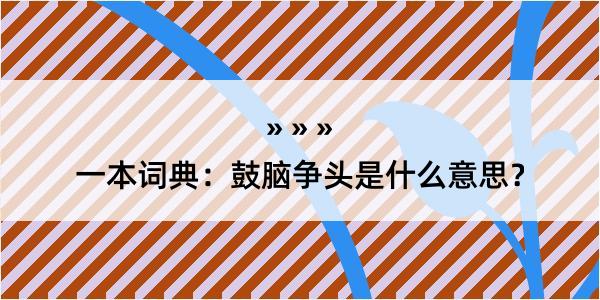 » » »

一本词典：鼓脑争头是什么意思？